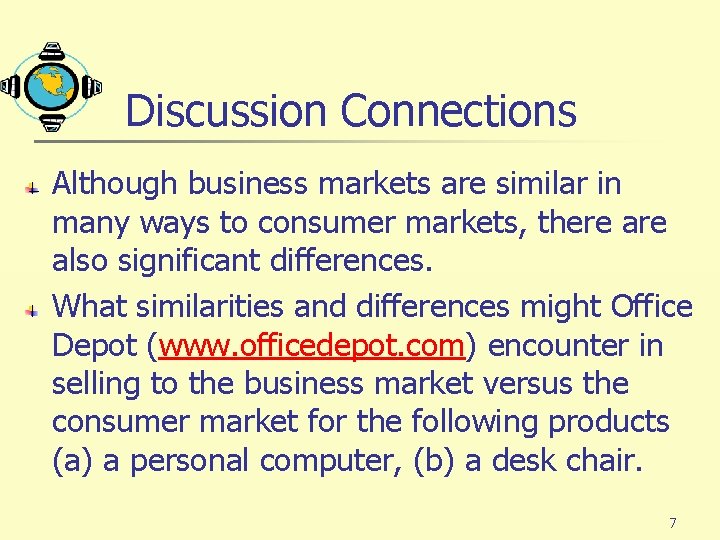 Discussion Connections

Although business markets are similar in many ways to consumer markets, there are also significant differences.

What similarities and differences might Office Depot (www.officedepot.com) encounter in selling to the business market versus the consumer market for the following products (a) a personal computer, (b) a desk chair.

7